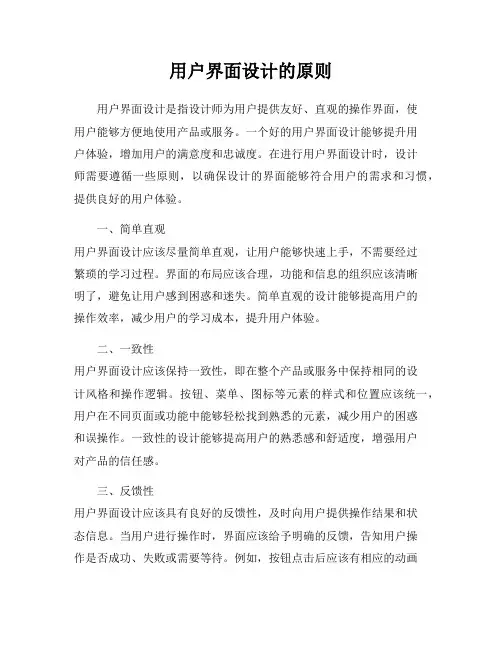 用户界面设计的原则

用户界面设计是指设计师为用户提供友好、直观的操作界面，使用户能够方便地使用产品或服务。一个好的用户界面设计能够提升用户体验，增加用户的满意度和忠诚度。在进行用户界面设计时，设计师需要遵循一些原则，以确保设计的界面能够符合用户的需求和习惯，提供良好的用户体验。

一、简单直观

用户界面设计应该尽量简单直观，让用户能够快速上手，不需要经过繁琐的学习过程。界面的布局应该合理，功能和信息的组织应该清晰明了，避免让用户感到困惑和迷失。简单直观的设计能够提高用户的操作效率，减少用户的学习成本，提升用户体验。

二、一致性

用户界面设计应该保持一致性，即在整个产品或服务中保持相同的设计风格和操作逻辑。按钮、菜单、图标等元素的样式和位置应该统一，用户在不同页面或功能中能够轻松找到熟悉的元素，减少用户的困惑和误操作。一致性的设计能够提高用户的熟悉感和舒适度，增强用户对产品的信任感。

三、反馈性

用户界面设计应该具有良好的反馈性，及时向用户提供操作结果和状态信息。当用户进行操作时，界面应该给予明确的反馈，告知用户操作是否成功、失败或需要等待。例如，按钮点击后应该有相应的动画